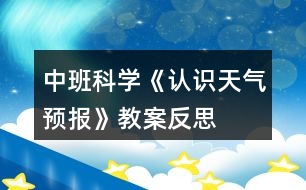 中班科学《认识天气预报》教案反思